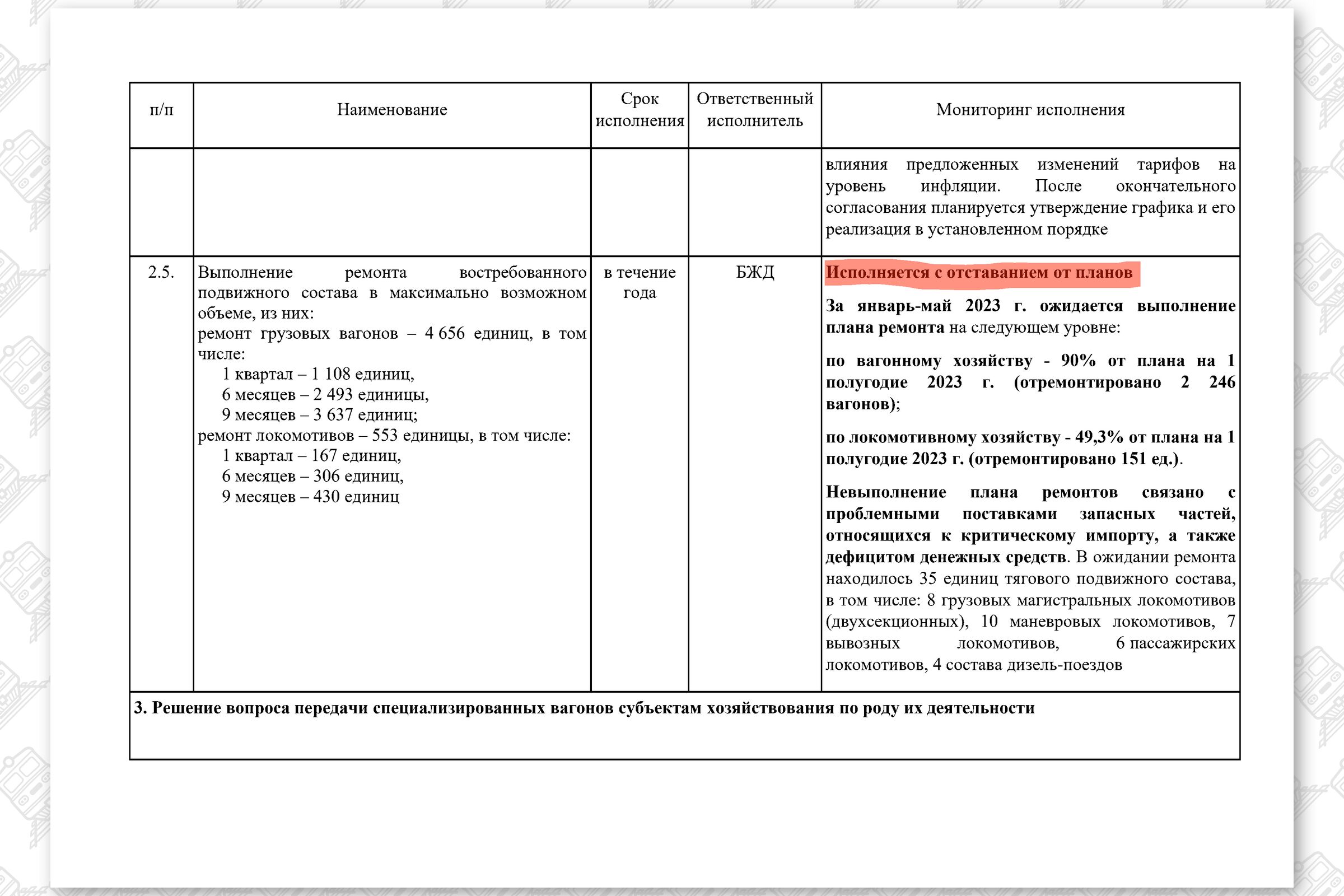 | п/п | Наименование | Срок исполнения | Ответственный исполнитель | Мониторинг исполнения |
|---|---|---|---|---|
| | | | | влияния предложенных изменений тарифов на уровень инфляции. После окончательного согласования планируется утверждение графика и его реализация в установленном порядке |
| 2.5. | Выполнение ремонта востребованного подвижного состава в максимально возможном объеме, из них: ремонт грузовых вагонов – 4 656 единиц, в том числе: 1 квартал – 1 108 единиц, 6 месяцев – 2 493 единицы, 9 месяцев – 3 637 единиц; ремонт локомотивов – 553 единицы, в том числе: 1 квартал – 167 единиц, 6 месяцев – 306 единиц, 9 месяцев – 430 единиц | в течение года | БЖД | Исполняется с отставанием от планов За январь-май 2023 г. ожидается выполнение плана ремонта на следующем уровне: по вагонному хозяйству - 90% от плана на 1 полугодие 2023 г. (отремонтировано 2 246 вагонов); по локомотивному хозяйству - 49,3% от плана на 1 полугодие 2023 г. (отремонтировано 151 ед.). Невыполнение плана ремонтов связано с проблемными поставками запасных частей, относящихся к критическому импорту, а также дефицитом денежных средств. В ожидании ремонта находилось 35 единиц тягового подвижного состава, в том числе: 8 грузовых магистральных локомотивов (двухсекционных), 10 маневровых локомотивов, 7 вывозных локомотивов, 6 пассажирских локомотивов, 4 состава дизель-поездов |
| 3. Решение вопроса передачи специализированных вагонов субъектам хозяйствования по роду их деятельности | | | | |